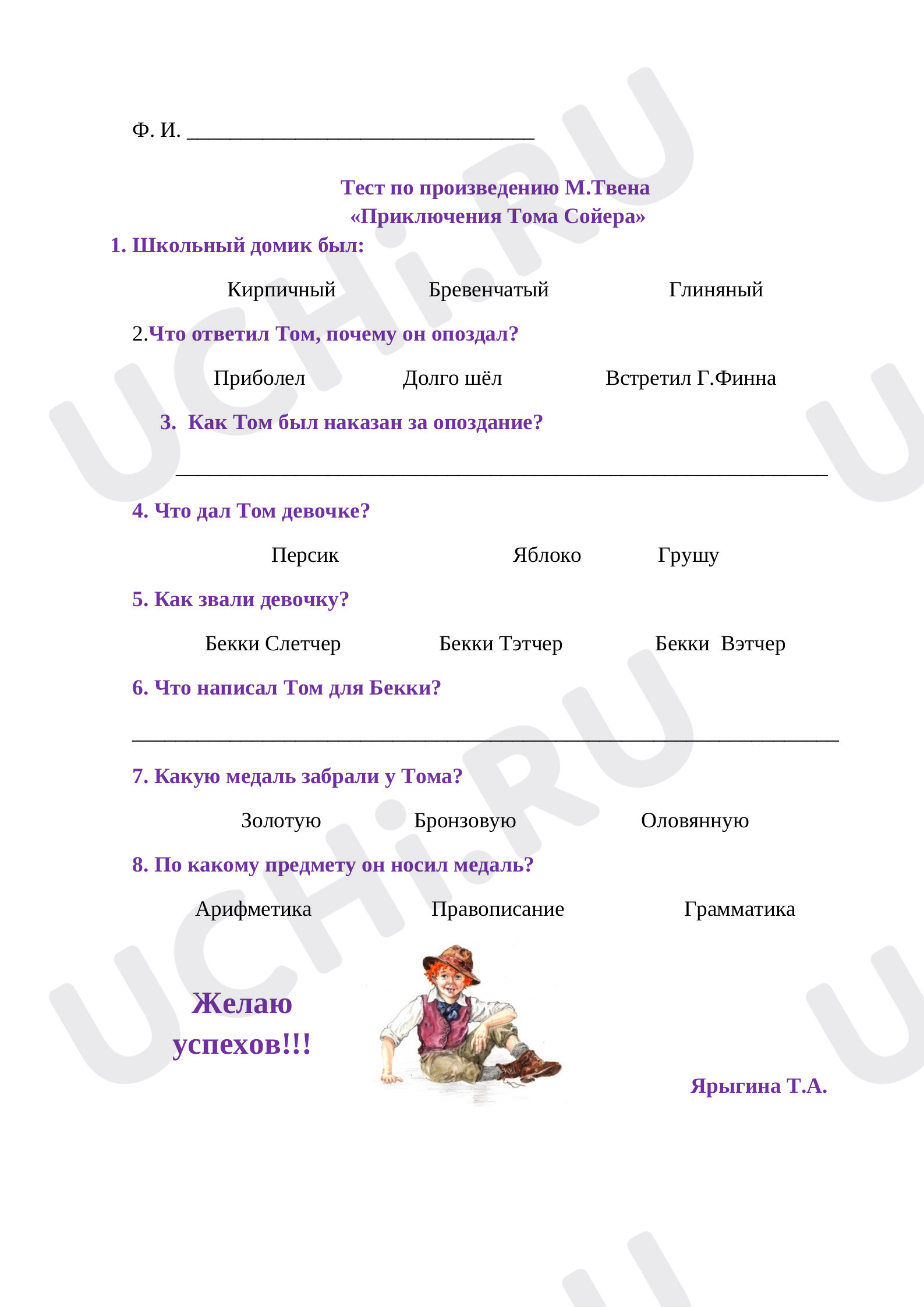 Ф. И. ____

Тест по произведению М.Твена
«Приключения Тома Сойера»

1. Школьный домик был:

Кирпичный   Бревенчатый   Глиняный

2.Что ответил Том, почему он опоздал?

Приболел   Долго шёл   Встретил Г.Финна

3. Как Том был наказан за опоздание?

____

4. Что дал Том девочке?

Персик   Яблоко   Грушу

5. Как звали девочку?

Бекки Слетчер   Бекки Тэтчер   Бекки Вэтчер

6. Что написал Том для Бекки?

____

7. Какую медаль забрали у Тома?

Золотую   Бронзовую   Оловянную

8. По какому предмету он носил медаль?

Арифметика   Правописание   Грамматика

Желаю
успехов!!!

Ярыгина Т.А.

UCHi.RU